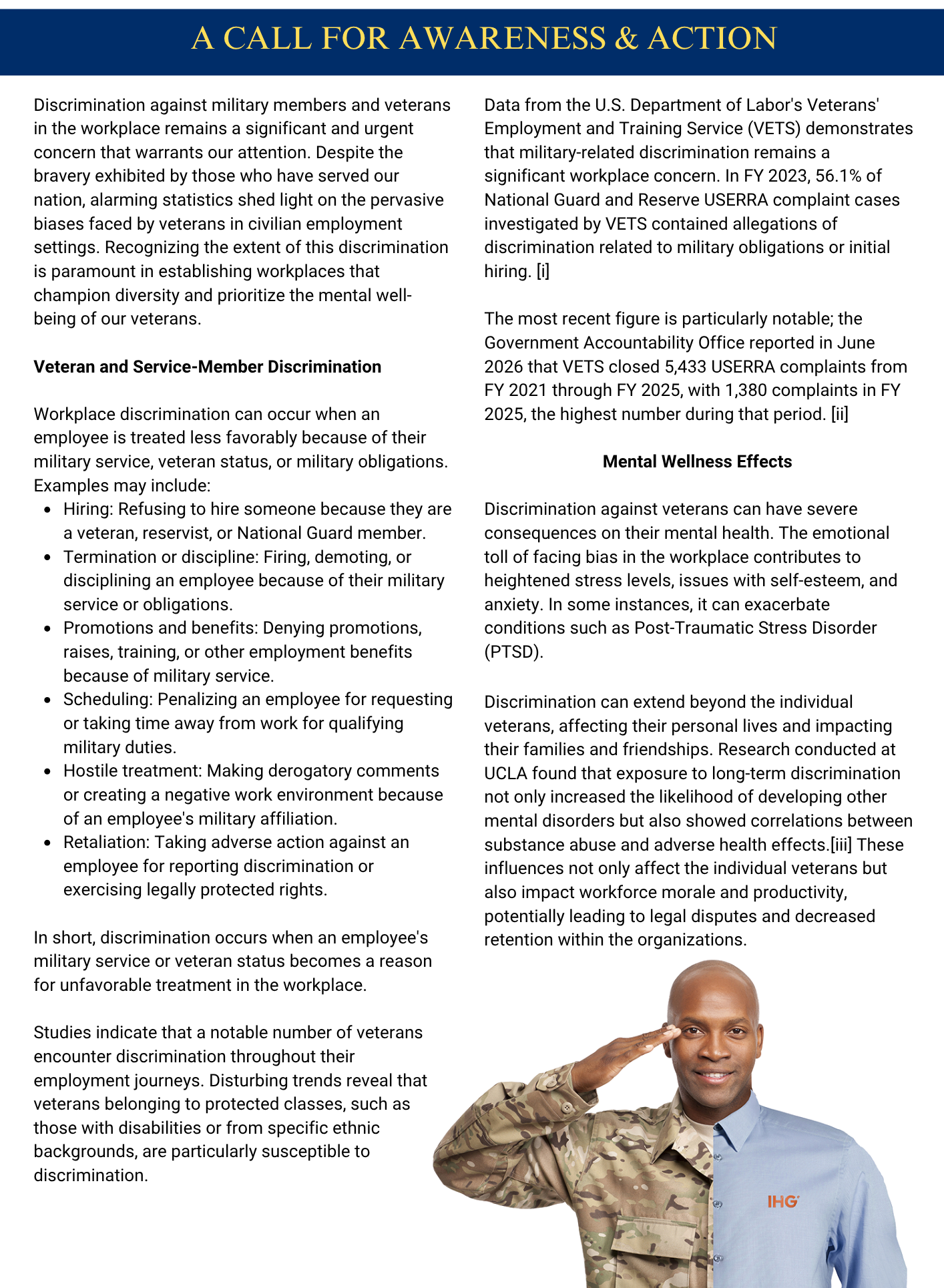 A CALL FOR AWARENESS & ACTION

Discrimination against military members and veterans in the workplace remains a significant and urgent concern that warrants our attention. Despite the bravery exhibited by those who have served our nation, alarming statistics shed light on the pervasive biases faced by veterans in civilian employment settings. Recognizing the extent of this discrimination is paramount in establishing workplaces that champion diversity and prioritize the mental well-being of our veterans.

Veteran and Service-Member Discrimination

Workplace discrimination can occur when an employee is treated less favorably because of their military service, veteran status, or military obligations. Examples may include:

- Hiring: Refusing to hire someone because they are a veteran, reservist, or National Guard member.
- Termination or discipline: Firing, demoting, or disciplining an employee because of their military service or obligations.
- Promotions and benefits: Denying promotions, raises, training, or other employment benefits because of military service.
- Scheduling: Penalizing an employee for requesting or taking time away from work for qualifying military duties.
- Hostile treatment: Making derogatory comments or creating a negative work environment because of an employee's military affiliation.
- Retaliation: Taking adverse action against an employee for reporting discrimination or exercising legally protected rights.

In short, discrimination occurs when an employee's military service or veteran status becomes a reason for unfavorable treatment in the workplace.

Studies indicate that a notable number of veterans encounter discrimination throughout their employment journeys. Disturbing trends reveal that veterans belonging to protected classes, such as those with disabilities or from specific ethnic backgrounds, are particularly susceptible to discrimination.

Data from the U.S. Department of Labor's Veterans' Employment and Training Service (VETS) demonstrates that military-related discrimination remains a significant workplace concern. In FY 2023, 56.1% of National Guard and Reserve USERRA complaint cases investigated by VETS contained allegations of discrimination related to military obligations or initial hiring. [i]

The most recent figure is particularly notable; the Government Accountability Office reported in June 2026 that VETS closed 5,433 USERRA complaints from FY 2021 through FY 2025, with 1,380 complaints in FY 2025, the highest number during that period. [ii]

Mental Wellness Effects

Discrimination against veterans can have severe consequences on their mental health. The emotional toll of facing bias in the workplace contributes to heightened stress levels, issues with self-esteem, and anxiety. In some instances, it can exacerbate conditions such as Post-Traumatic Stress Disorder (PTSD).

Discrimination can extend beyond the individual veterans, affecting their personal lives and impacting their families and friendships. Research conducted at UCLA found that exposure to long-term discrimination not only increased the likelihood of developing other mental disorders but also showed correlations between substance abuse and adverse health effects.[iii] These influences not only affect the individual veterans but also impact workforce morale and productivity, potentially leading to legal disputes and decreased retention within the organizations.

IHG